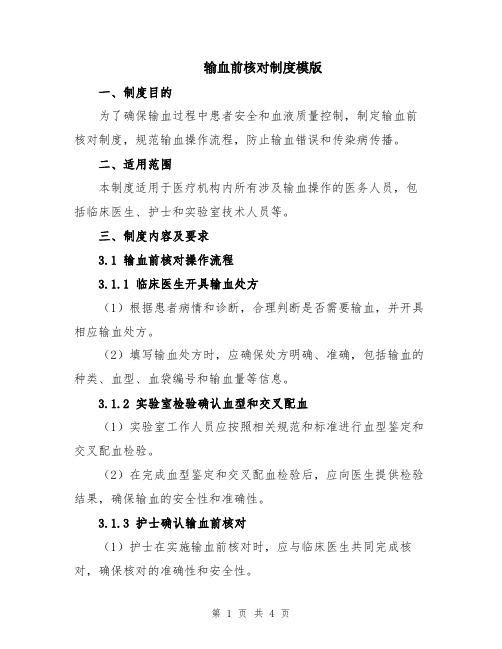 输血前核对制度模版

一、制度目的

为了确保输血过程中患者安全和血液质量控制，制定输血前核对制度，规范输血操作流程，防止输血错误和传染病传播。

二、适用范围

本制度适用于医疗机构内所有涉及输血操作的医务人员，包括临床医生、护士和实验室技术人员等。

三、制度内容及要求

3.1 输血前核对操作流程

3.1.1 临床医生开具输血处方

（1）根据患者病情和诊断，合理判断是否需要输血，并开具相应输血处方。

（2）填写输血处方时，应确保处方明确、准确，包括输血的种类、血型、血袋编号和输血量等信息。

3.1.2 实验室检验确认血型和交叉配血

（1）实验室工作人员应按照相关规范和标准进行血型鉴定和交叉配血检验。

（2）在完成血型鉴定和交叉配血检验后，应向医生提供检验结果，确保输血的安全性和准确性。

3.1.3 护士确认输血前核对

（1）护士在实施输血前核对时，应与临床医生共同完成核对，确保核对的准确性和安全性。

第 1 页 共 4 页